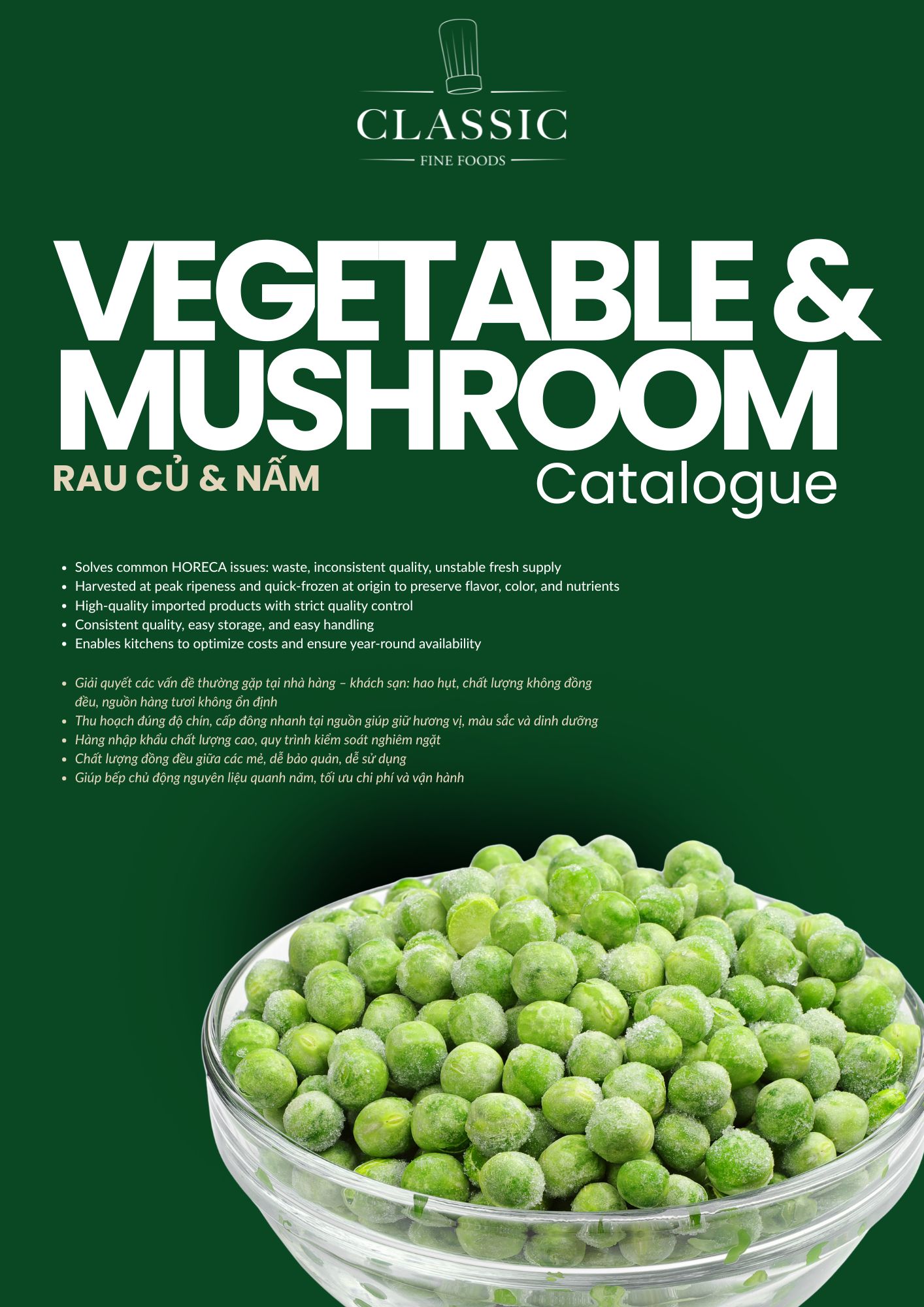 CLASSIC
FINE FOODS

VEGETABLE & MUSHROOM

RAU CỦ & NẤM

Catalogue

- Solves common HORECA issues: waste, inconsistent quality, unstable fresh supply
- Harvested at peak ripeness and quick-frozen at origin to preserve flavor, color, and nutrients
- High-quality imported products with strict quality control
- Consistent quality, easy storage, and easy handling
- Enables kitchens to optimize costs and ensure year-round availability

- Giải quyết các vấn đề thường gặp tại nhà hàng – khách sạn: hao hụt, chất lượng không đồng đều, nguồn hàng tươi không ổn định
- Thu hoạch đúng độ chín, cấp đông nhanh tại nguồn giúp giữ hương vị, màu sắc và dinh dưỡng
- Hàng nhập khẩu chất lượng cao, quy trình kiểm soát nghiêm ngặt
- Chất lượng đồng đều giữa các mẻ, dễ bảo quản, dễ sử dụng
- Giúp bếp chủ động nguyên liệu quanh năm, tối ưu chi phí và vận hành